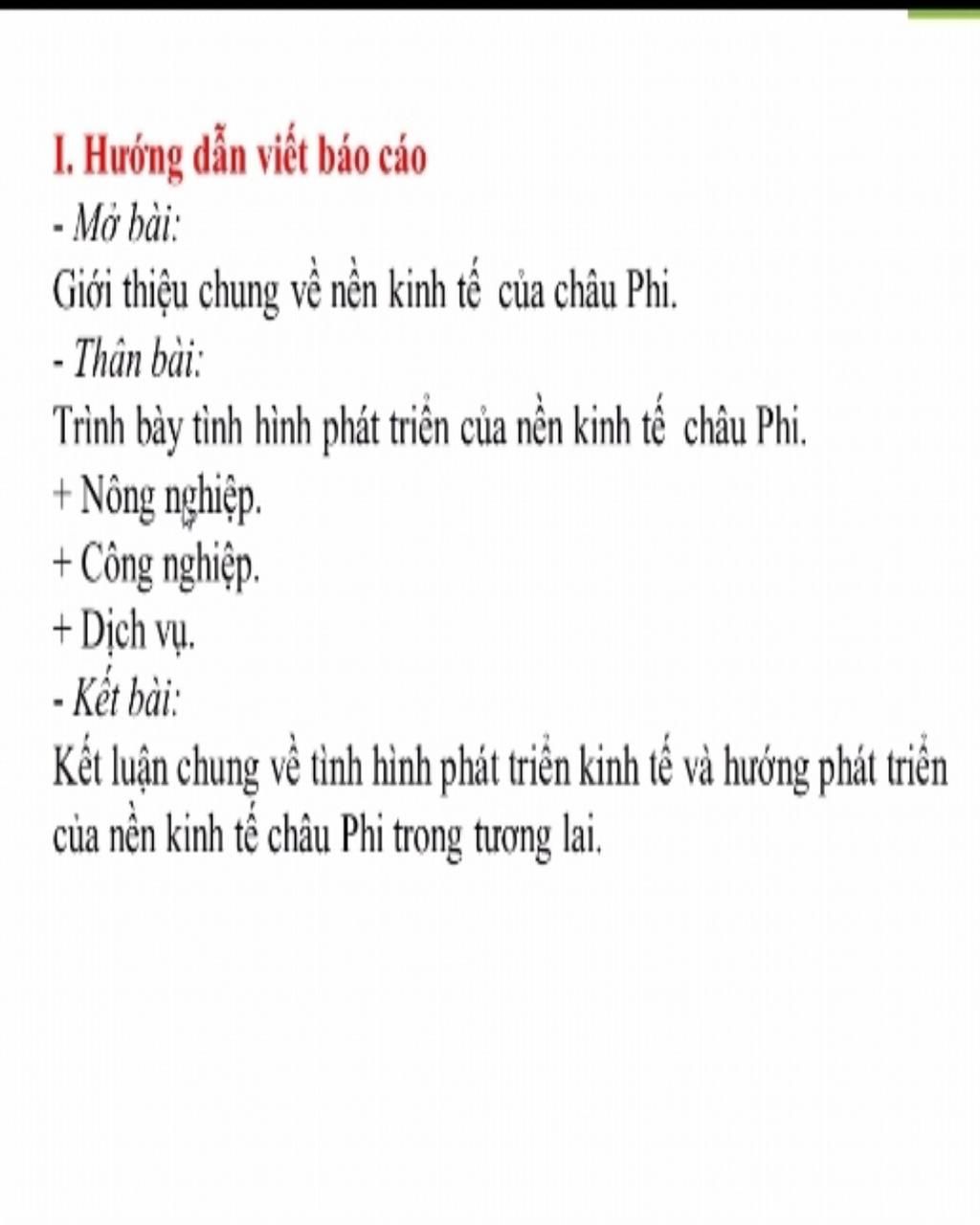 I. Hướng dẫn viết báo cáo

- Mở bài:

Giới thiệu chung về nền kinh tế của châu Phi.

- Thân bài:

Trình bày tình hình phát triển của nền kinh tế châu Phi.

+ Nông nghiệp.

+ Công nghiệp.

+ Dịch vụ.

- Kết bài:

Kết luận chung về tình hình phát triển kinh tế và hướng phát triển của nền kinh tế châu Phi trong tương lai.